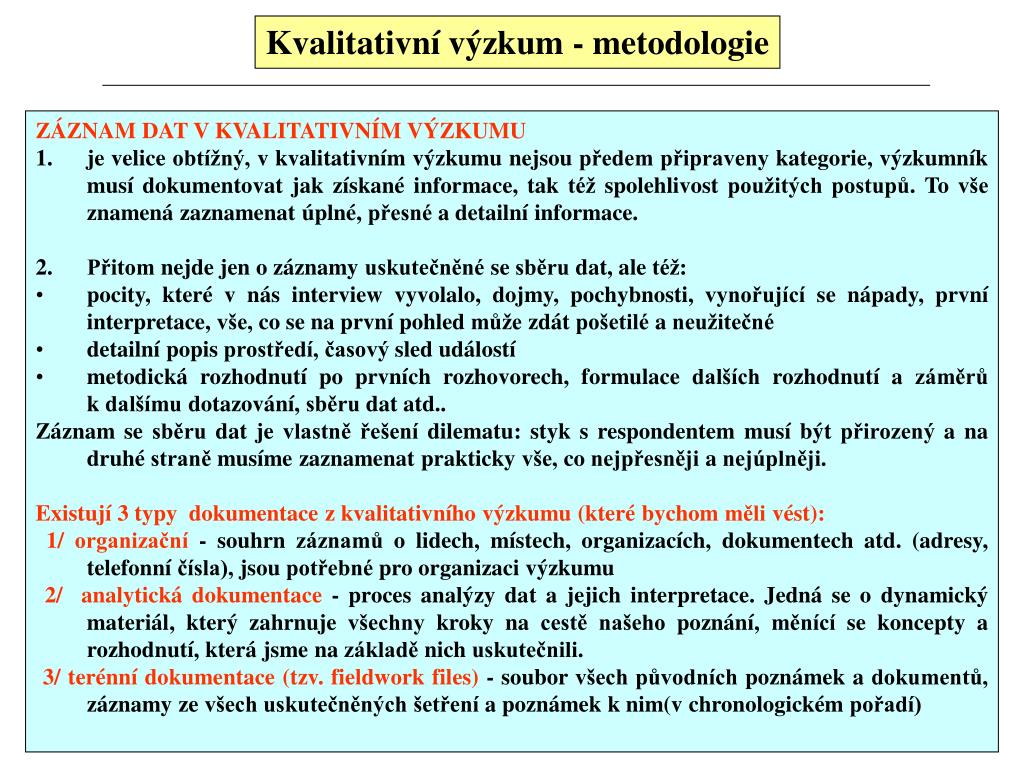 Kvalitativní výzkum - metodologie

ZÁZNAM DAT V KVALITATIVNÍM VÝZKUMU
1. je velice obtížný, v kvalitativním výzkumu nejsou předem připraveny kategorie, výzkumník musí dokumentovat jak získané informace, tak též spolehlivost použitých postupů. To vše znamená zaznamenat úplné, přesné a detailní informace.

2. Přitom nejde jen o záznamy uskutečněné se sběru dat, ale též:
• pocity, které v nás interview vyvolalo, dojmy, pochybnosti, vynořující se nápady, první interpretace, vše, co se na první pohled může zdát pošetilé a neužitečné
• detailní popis prostředí, časový sled událostí
• metodická rozhodnutí po prvních rozhovorech, formulace dalších rozhodnutí a záměrů k dalšímu dotazování, sběru dat atd..
Záznam se sběru dat je vlastně řešení dilematu: styk s respondentem musí být přirozený a na druhé straně musíme zaznamenat prakticky vše, co nejpřesněji a nejúplněji.

Existují 3 typy dokumentace z kvalitativního výzkumu (které bychom měli vést):
1/ organizační - souhrn záznamů o lidech, místech, organizacích, dokumentech atd. (adresy, telefonní čísla), jsou potřebné pro organizaci výzkumu
2/ analytická dokumentace - proces analýzy dat a jejich interpretace. Jedná se o dynamický materiál, který zahrnuje všechny kroky na cestě našeho poznání, měnící se koncepty a rozhodnutí, která jsme na základě nich uskutečnili.
3/ terénní dokumentace (tzv. fieldwork files) - soubor všech původních poznámek a dokumentů, záznamy ze všech uskutečněných šetření a poznámek k nim(v chronologickém pořadí)